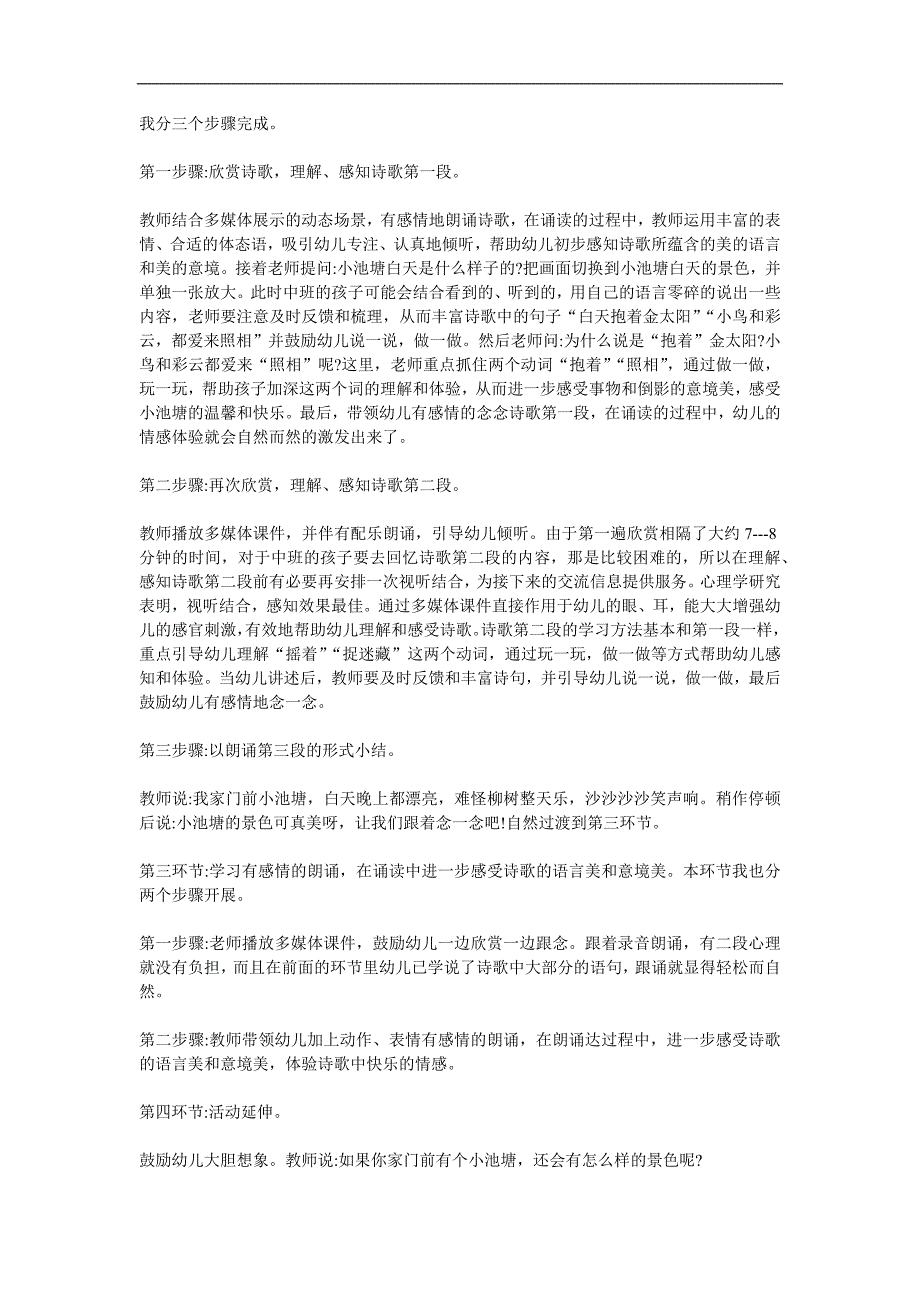 我分三个步骤完成。

第一步骤:欣赏诗歌，理解、感知诗歌第一段。

教师结合多媒体展示的动态场景，有感情地朗诵诗歌，在诵读的过程中，教师运用丰富的表情、合适的体态语，吸引幼儿专注、认真地倾听，帮助幼儿初步感知诗歌所蕴含的美的语言和美的意境。接着老师提问:小池塘白天是什么样子的?把画面切换到小池塘白天的景色，并单独一张放大。此时中班的孩子可能会结合看到的、听到的，用自己的语言零碎的说出一些内容，老师要注意及时反馈和梳理，从而丰富诗歌中的句子“白天抱着金太阳”“小鸟和彩云，都爱来照相”并鼓励幼儿说一说，做一做。然后老师问:为什么说是“抱着”金太阳?小鸟和彩云都爱来“照相”呢?这里，老师重点抓住两个动词“抱着”“照相”，通过做一做，玩一玩，帮助孩子加深这两个词的理解和体验，从而进一步感受事物和倒影的意境美，感受小池塘的温馨和快乐。最后，带领幼儿有感情的念念诗歌第一段，在诵读的过程中，幼儿的情感体验就会自然而然的激发出来了。

第二步骤:再次欣赏，理解、感知诗歌第二段。

教师播放多媒体课件，并伴有配乐朗诵，引导幼儿倾听。由于第一遍欣赏相隔了大约 7---8 分钟的时间，对于中班的孩子要去回忆诗歌第二段的内容，那是比较困难的，所以在理解、感知诗歌第二段前有必要再安排一次视听结合，为接下来的交流信息提供服务。心理学研究表明，视听结合，感知效果最佳。通过多媒体课件直接作用于幼儿的眼、耳，能大大增强幼儿的感官刺激，有效地帮助幼儿理解和感受诗歌。诗歌第二段的学习方法基本和第一段一样，重点引导幼儿理解“摇着”“捉迷藏”这两个动词，通过玩一玩，做一做等方式帮助幼儿感知和体验。当幼儿讲述后，教师要及时反馈和丰富诗句，并引导幼儿说一说，做一做，最后鼓励幼儿有感情地念一念。

第三步骤:以朗诵第三段的形式小结。

教师说:我家门前小池塘，白天晚上都漂亮，难怪柳树整天乐，沙沙沙沙笑声响。稍作停顿后说:小池塘的景色可真美呀，让我们跟着念一念吧!自然过渡到第三环节。

第三环节:学习有感情的朗诵，在诵读中进一步感受诗歌的语言美和意境美。本环节我也分两个步骤开展。

第一步骤:老师播放多媒体课件，鼓励幼儿一边欣赏一边跟念。跟着录音朗诵，有二段心理就没有负担，而且在前面的环节里幼儿已学说了诗歌中大部分的语句，跟诵就显得轻松而自然。

第二步骤:教师带领幼儿加上动作、表情有感情的朗诵，在朗诵达过程中，进一步感受诗歌的语言美和意境美，体验诗歌中快乐的情感。

第四环节:活动延伸。

鼓励幼儿大胆想象。教师说:如果你家门前有个小池塘，还会有怎么样的景色呢?